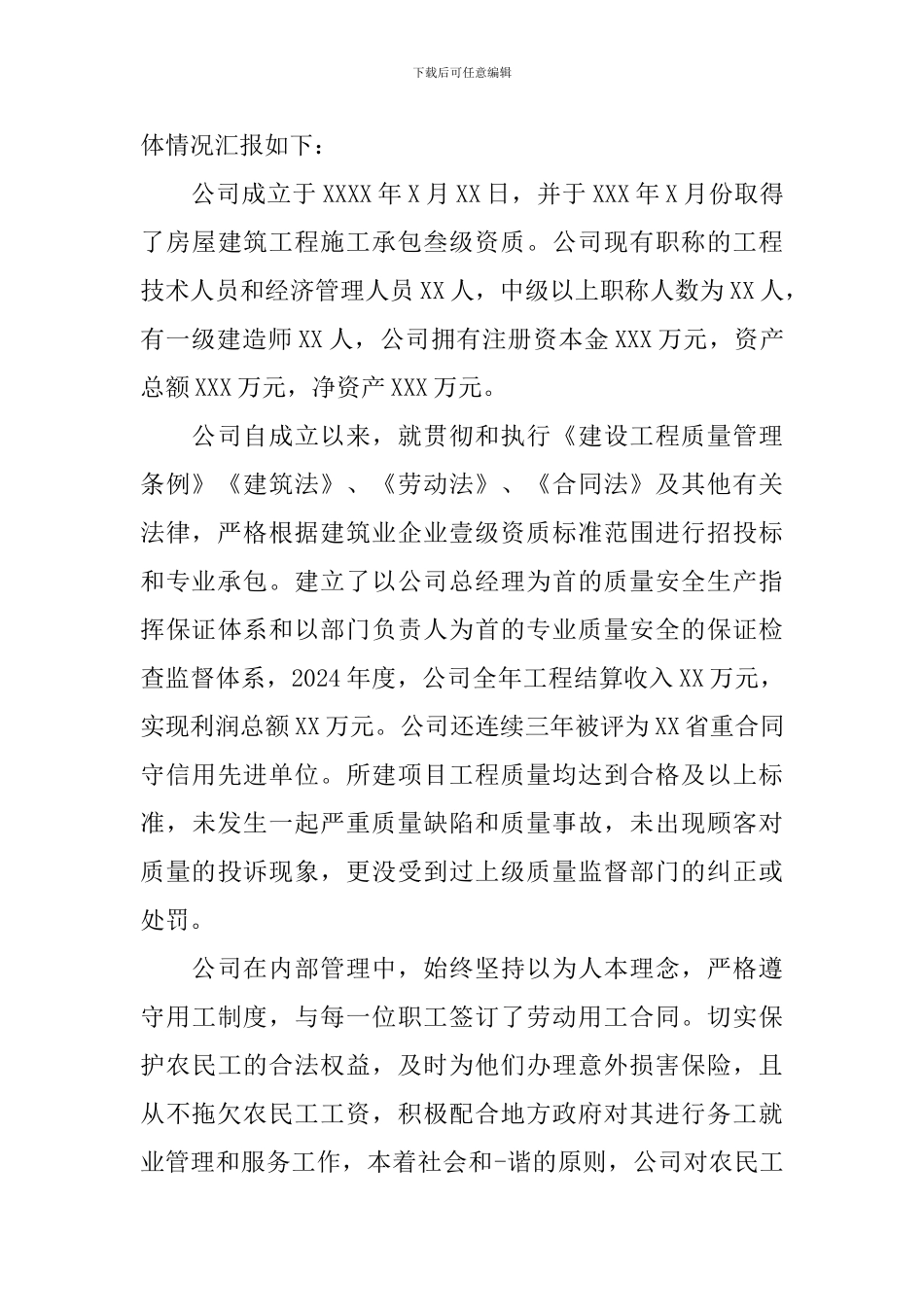 下载后可任意编辑

体情况汇报如下：

公司成立于XXXX年X月XX日，并于XXX年X月份取得了房屋建筑工程施工承包叁级资质。公司现有职称的工程技术人员和经济管理人员XX人，中级以上职称人数为XX人，有一级建造师XX人，公司拥有注册资本金XXX万元，资产总额XXX万元，净资产XXX万元。

公司自成立以来，就贯彻和执行《建设工程质量管理条例》《建筑法》、《劳动法》、《合同法》及其他有关法律，严格根据建筑业企业壹级资质标准范围进行招投标和专业承包。建立了以公司总经理为首的质量安全生产指挥保证体系和以部门负责人为首的专业质量安全的保证检查监督体系，2024年度，公司全年工程结算收入XX万元，实现利润总额XX万元。公司还连续三年被评为XX省重合同守信用先进单位。所建项目工程质量均达到合格及以上标准，未发生一起严重质量缺陷和质量事故，未出现顾客对质量的投诉现象，更没受到过上级质量监督部门的纠正或处罚。

公司在内部管理中，始终坚持以为人本理念，严格遵守用工制度，与每一位职工签订了劳动用工合同。切实保护农民工的合法权益，及时为他们办理意外损害保险，且从不拖欠农民工工资，积极配合地方政府对其进行务工就业管理和服务工作，本着社会和-谐的原则，公司对农民工